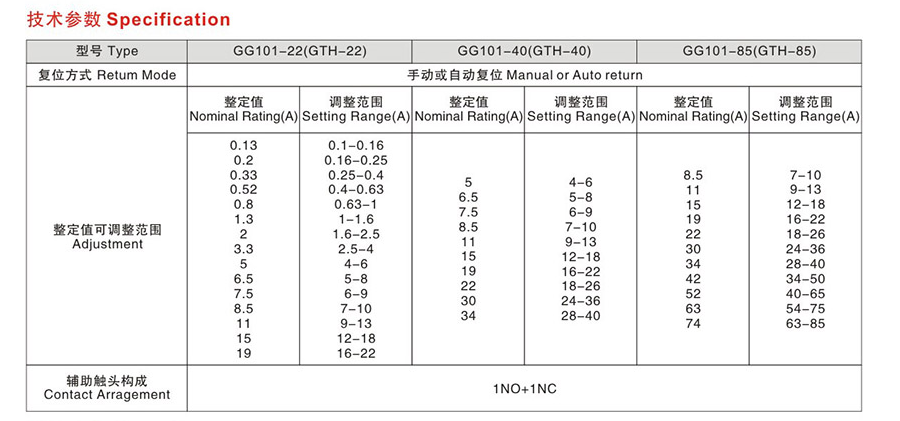 技术参数 Specification

| 型号 Type | GG101-22(GTH-22) | | GG101-40(GTH-40) | | GG101-85(GTH-85) | |
|---|---|---|---|---|---|---|
| 复位方式 Retum Mode | 手动或自动复位 Manual or Auto return | | | | | |
| 整定值可调整范围 Adjustment | 整定值 Nominal Rating(A) | 调整范围 Setting Range(A) | 整定值 Nominal Rating(A) | 调整范围 Setting Range(A) | 整定值 Nominal Rating(A) | 调整范围 Setting Range(A) |
| | 0.13 0.2 0.33 0.52 0.8 1.3 2 3.3 5 6.5 7.5 8.5 11 15 19 | 0.1-0.16 0.16-0.25 0.25-0.4 0.4-0.63 0.63-1 1-1.6 1.6-2.5 2.5-4 4-6 5-8 6-9 7-10 9-13 12-18 16-22 | 5 6.5 7.5 8.5 11 15 19 22 30 34 | 4-6 5-8 6-9 7-10 9-13 12-18 16-22 18-26 24-36 28-40 | 8.5 11 15 19 22 30 34 42 52 63 74 | 7-10 9-13 12-18 16-22 18-26 24-36 28-40 34-50 40-65 54-75 63-85 |
| 辅助触头构成 Contact Arragement | 1NO+1NC | | | | | |